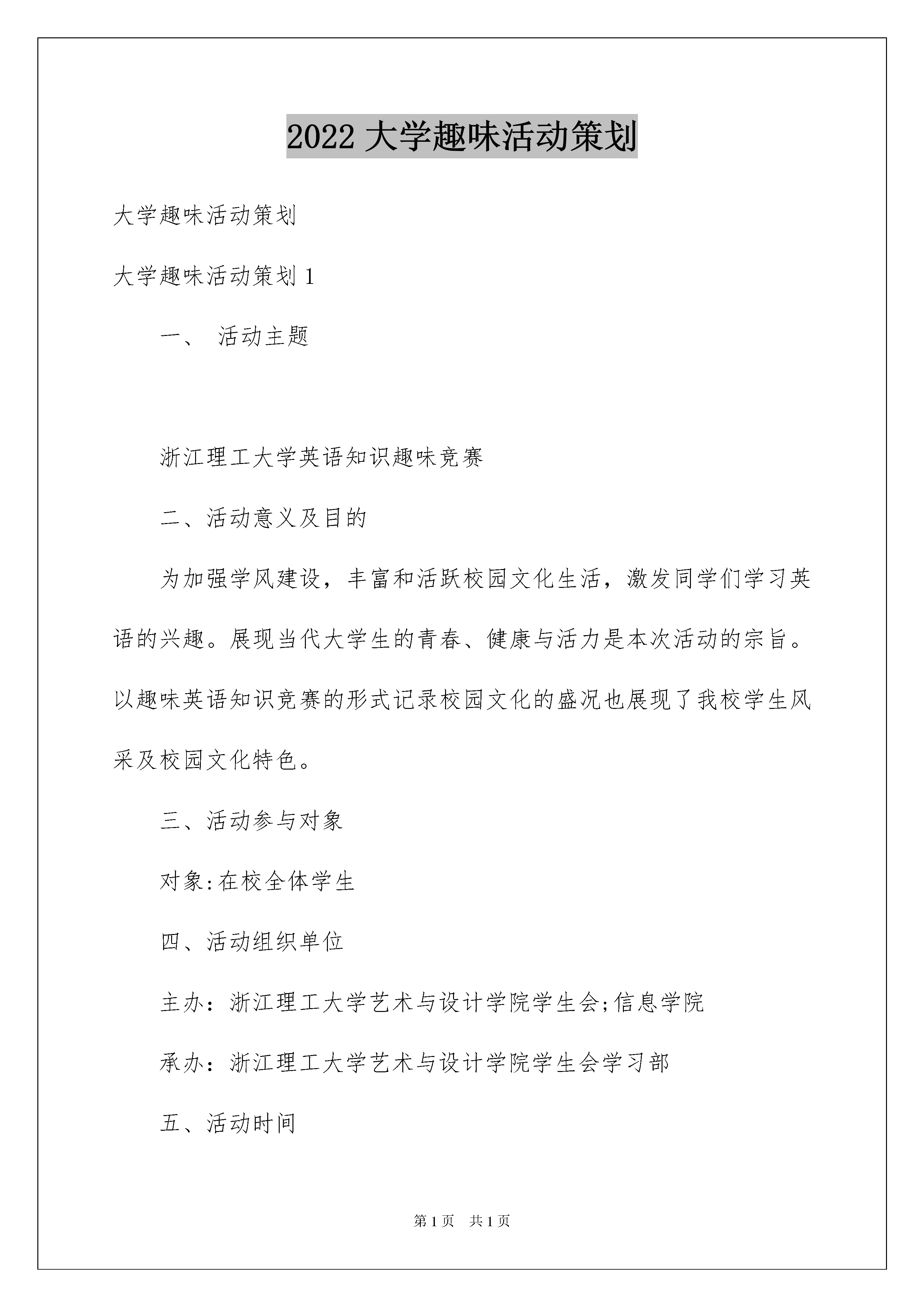 2022 大学趣味活动策划

大学趣味活动策划

大学趣味活动策划 1

一、 活动主题

浙江理工大学英语知识趣味竞赛

二、活动意义及目的

为加强学风建设，丰富和活跃校园文化生活，激发同学们学习英语的兴趣。展现当代大学生的青春、健康与活力是本次活动的宗旨。以趣味英语知识竞赛的形式记录校园文化的盛况也展现了我校学生风采及校园文化特色。

三、活动参与对象

对象:在校全体学生

四、活动组织单位

主办：浙江理工大学艺术与设计学院学生会;信息学院

承办：浙江理工大学艺术与设计学院学生会学习部

五、活动时间

第 1 页 共 1 页